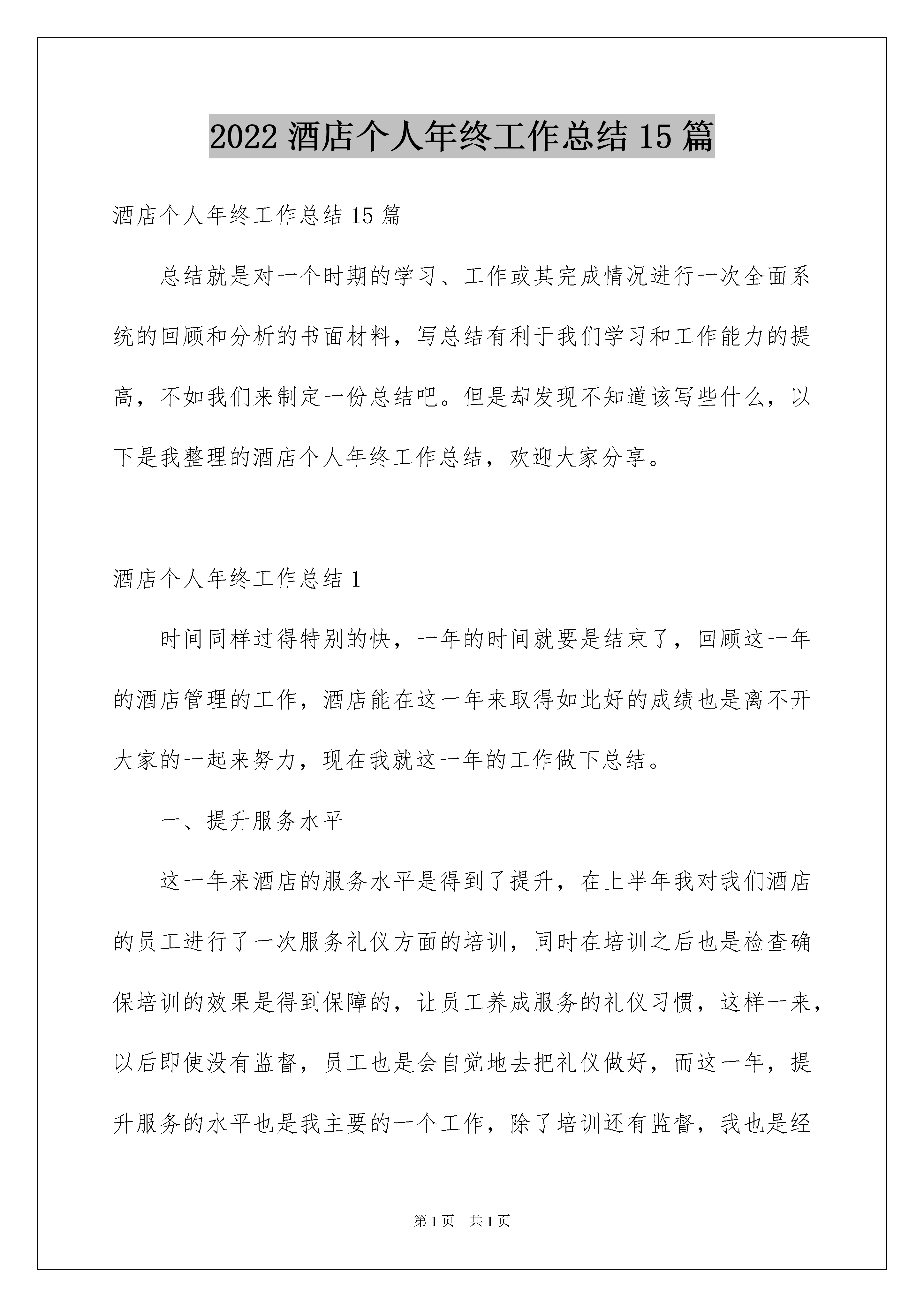 2022 酒店个人年终工作总结 15 篇

酒店个人年终工作总结 15 篇

总结就是对一个时期的学习、工作或其完成情况进行一次全面系统的回顾和分析的书面材料，写总结有利于我们学习和工作能力的提高，不如我们来制定一份总结吧。但是却发现不知道该写些什么，以下是我整理的酒店个人年终工作总结，欢迎大家分享。

酒店个人年终工作总结 1

时间同样过得特别的快，一年的时间就要是结束了，回顾这一年的酒店管理的工作，酒店能在这一年来取得如此好的成绩也是离不开大家的一起来努力，现在我就这一年的工作做下总结。

一、提升服务水平

这一年来酒店的服务水平是得到了提升，在上半年我对我们酒店的员工进行了一次服务礼仪方面的培训，同时在培训之后也是检查确保培训的效果是得到保障的，让员工养成服务的礼仪习惯，这样一来，以后即使没有监督，员工也是会自觉地去把礼仪做好，而这一年，提升服务的水平也是我主要的一个工作，除了培训还有监督，我也是经

第 1 页 共 1 页